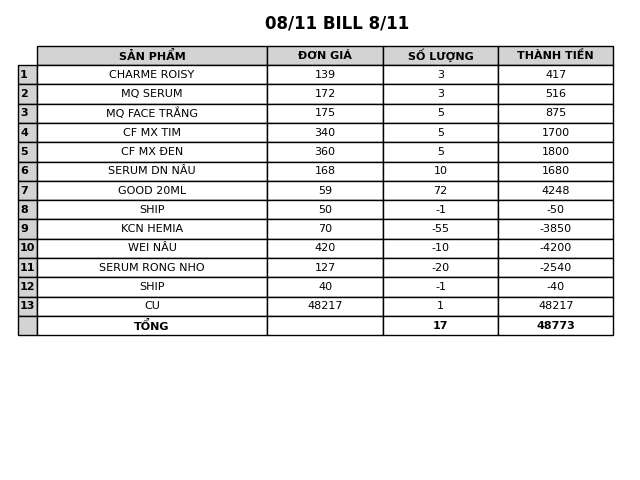 08/11 BILL 8/11

| | SẢN PHẨM | ĐƠN GIÁ | SỐ LƯỢNG | THÀNH TIỀN |
|---|---|---|---|---|
| 1 | CHARME ROISY | 139 | 3 | 417 |
| 2 | MQ SERUM | 172 | 3 | 516 |
| 3 | MQ FACE TRẮNG | 175 | 5 | 875 |
| 4 | CF MX TIM | 340 | 5 | 1700 |
| 5 | CF MX ĐEN | 360 | 5 | 1800 |
| 6 | SERUM DN NÂU | 168 | 10 | 1680 |
| 7 | GOOD 20ML | 59 | 72 | 4248 |
| 8 | SHIP | 50 | -1 | -50 |
| 9 | KCN HEMIA | 70 | -55 | -3850 |
| 10 | WEI NÂU | 420 | -10 | -4200 |
| 11 | SERUM RONG NHO | 127 | -20 | -2540 |
| 12 | SHIP | 40 | -1 | -40 |
| 13 | CU | 48217 | 1 | 48217 |
| | TỔNG | | 17 | 48773 |